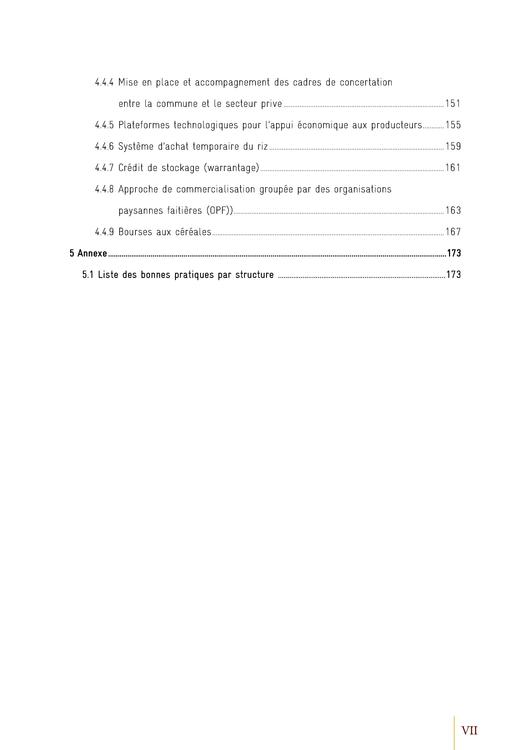 4.4.4 Mise en place et accompagnement des cadres de concertation entre la commune et le secteur prive 151

4.4.5 Plateformes technologiques pour l'appui économique aux producteurs 155

4.4.6 Système d'achat temporaire du riz 159

4.4.7 Crédit de stockage (warrantage) 161

4.4.8 Approche de commercialisation groupée par des organisations paysannes faitières (OPF)) 163

4.4.9 Bourses aux céréales 167

5 Annexe 173

5.1 Liste des bonnes pratiques par structure 173

VII